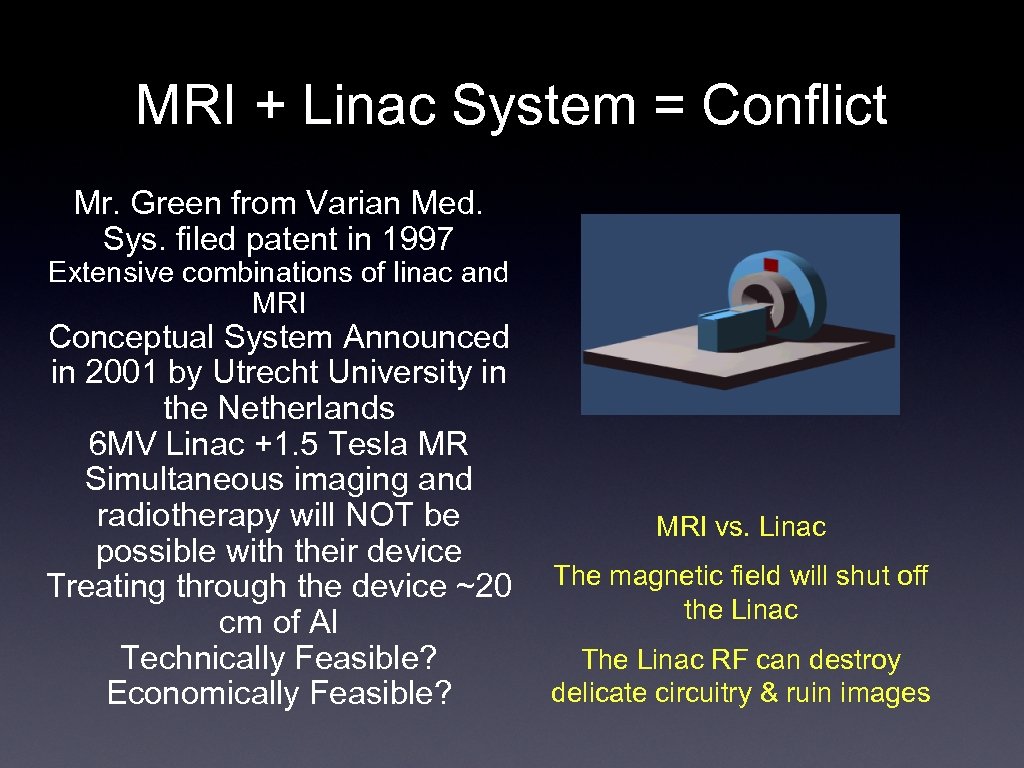 MRI + Linac System = Conflict

Mr. Green from Varian Med. Sys. filed patent in 1997

Extensive combinations of linac and MRI

Conceptual System Announced in 2001 by Utrecht University in the Netherlands

6MV Linac +1.5 Tesla MR

Simultaneous imaging and radiotherapy will NOT be possible with their device

Treating through the device ~20 cm of Al

Technically Feasible?

Economically Feasible?

MRI vs. Linac

The magnetic field will shut off the Linac

The Linac RF can destroy delicate circuitry & ruin images